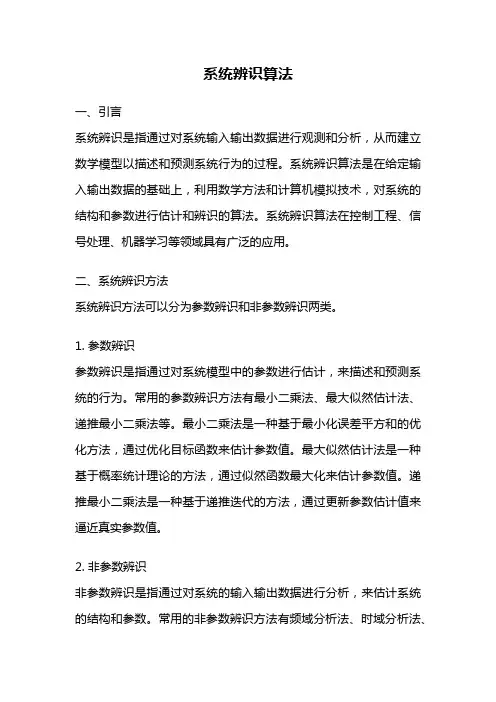 系统辨识算法

一、引言

系统辨识是指通过对系统输入输出数据进行观测和分析，从而建立数学模型以描述和预测系统行为的过程。系统辨识算法是在给定输入输出数据的基础上，利用数学方法和计算机模拟技术，对系统的结构和参数进行估计和辨识的算法。系统辨识算法在控制工程、信号处理、机器学习等领域具有广泛的应用。

二、系统辨识方法

系统辨识方法可以分为参数辨识和非参数辨识两类。

1. 参数辨识

参数辨识是指通过对系统模型中的参数进行估计，来描述和预测系统的行为。常用的参数辨识方法有最小二乘法、最大似然估计法、递推最小二乘法等。最小二乘法是一种基于最小化误差平方和的优化方法，通过优化目标函数来估计参数值。最大似然估计法是一种基于概率统计理论的方法，通过似然函数最大化来估计参数值。递推最小二乘法是一种基于递推迭代的方法，通过更新参数估计值来逼近真实参数值。

2. 非参数辨识

非参数辨识是指通过对系统的输入输出数据进行分析，来估计系统的结构和参数。常用的非参数辨识方法有频域分析法、时域分析法、